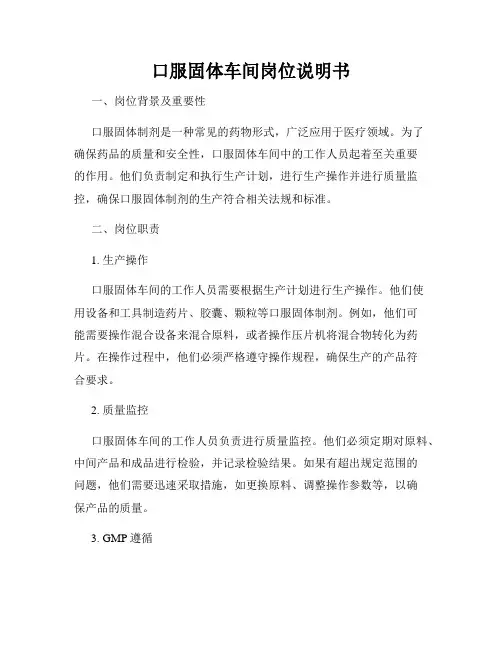 口服固体车间岗位说明书

一、岗位背景及重要性

口服固体制剂是一种常见的药物形式，广泛应用于医疗领域。为了确保药品的质量和安全性，口服固体车间中的工作人员起着至关重要的作用。他们负责制定和执行生产计划，进行生产操作并进行质量监控，确保口服固体制剂的生产符合相关法规和标准。

二、岗位职责

1. 生产操作

口服固体车间的工作人员需要根据生产计划进行生产操作。他们使用设备和工具制造药片、胶囊、颗粒等口服固体制剂。例如，他们可能需要操作混合设备来混合原料，或者操作压片机将混合物转化为药片。在操作过程中，他们必须严格遵守操作规程，确保生产的产品符合要求。

2. 质量监控

口服固体车间的工作人员负责进行质量监控。他们必须定期对原料、中间产品和成品进行检验，并记录检验结果。如果有超出规定范围的问题，他们需要迅速采取措施，如更换原料、调整操作参数等，以确保产品的质量。

3. GMP 遵循